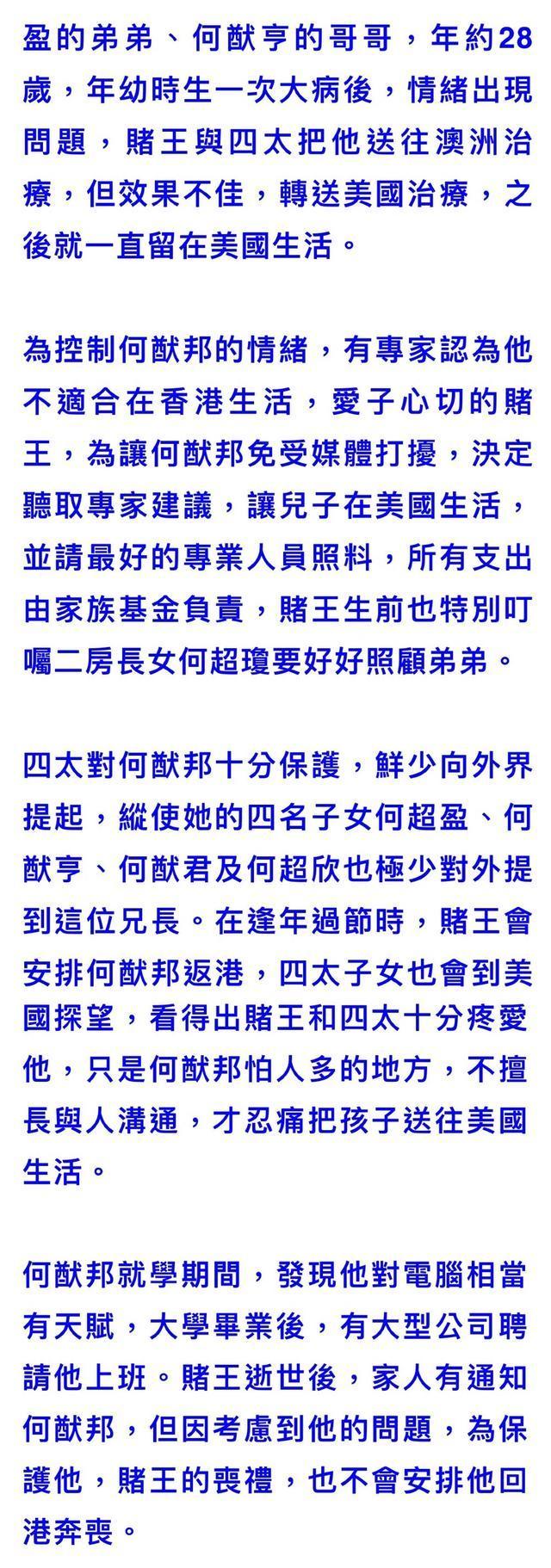 盈的弟弟、何猷亨的哥哥，年約28歲，年幼時生一次大病後，情緒出現問題，賭王與四太把他送往澳洲治療，但效果不佳，轉送美國治療，之後就一直留在美國生活。

為控制何猷邦的情緒，有專家認為他不適合在香港生活，愛子心切的賭王，為讓何猷邦免受媒體打擾，決定聽取專家建議，讓兒子在美國生活，並請最好的專業人員照料，所有支出由家族基金負責，賭王生前也特別叮囑二房長女何超瓊要好好照顧弟弟。

四太對何猷邦十分保護，鮮少向外界提起，縱使她的四名子女何超盈、何猷亨、何猷君及何超欣也極少對外提到這位兄長。在逢年過節時，賭王會安排何猷邦返港，四太子女也會到美國探望，看得出賭王和四太十分疼愛他，只是何猷邦怕人多的地方，不擅長與人溝通，才忍痛把孩子送往美國生活。

何猷邦就學期間，發現他對電腦相當有天賦，大學畢業後，有大型公司聘請他上班。賭王逝世後，家人有通知何猷邦，但因考慮到他的問題，為保護他，賭王的喪禮，也不會安排他回港奔喪。